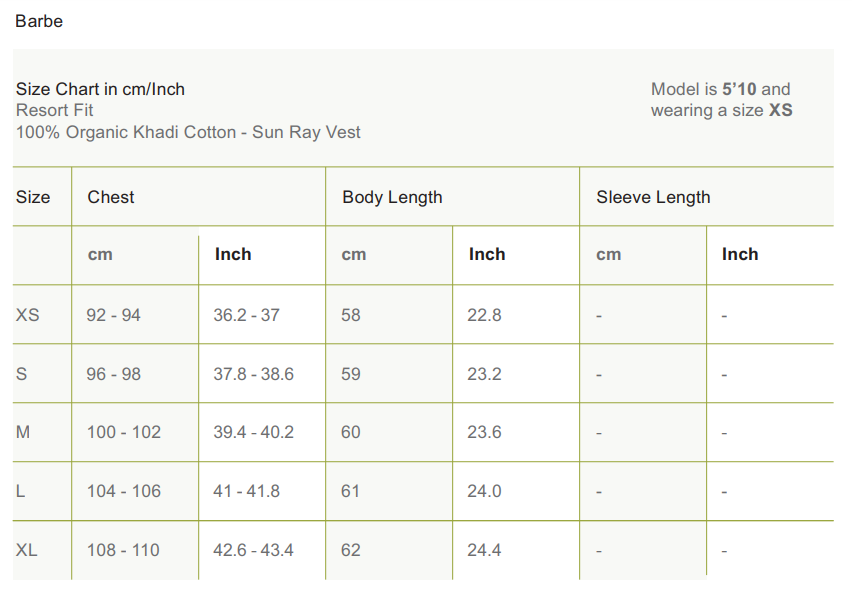 Barbe

Size Chart in cm/Inch
Resort Fit
100% Organic Khadi Cotton - Sun Ray Vest

Model is 5'10 and wearing a size XS

| Size | Chest | | Body Length | | Sleeve Length | |
|---|---|---|---|---|---|---|
| | cm | Inch | cm | Inch | cm | Inch |
| XS | 92 - 94 | 36.2 - 37 | 58 | 22.8 | - | - |
| S | 96 - 98 | 37.8 - 38.6 | 59 | 23.2 | - | - |
| M | 100 - 102 | 39.4 - 40.2 | 60 | 23.6 | - | - |
| L | 104 - 106 | 41 - 41.8 | 61 | 24.0 | - | - |
| XL | 108 - 110 | 42.6 - 43.4 | 62 | 24.4 | - | - |